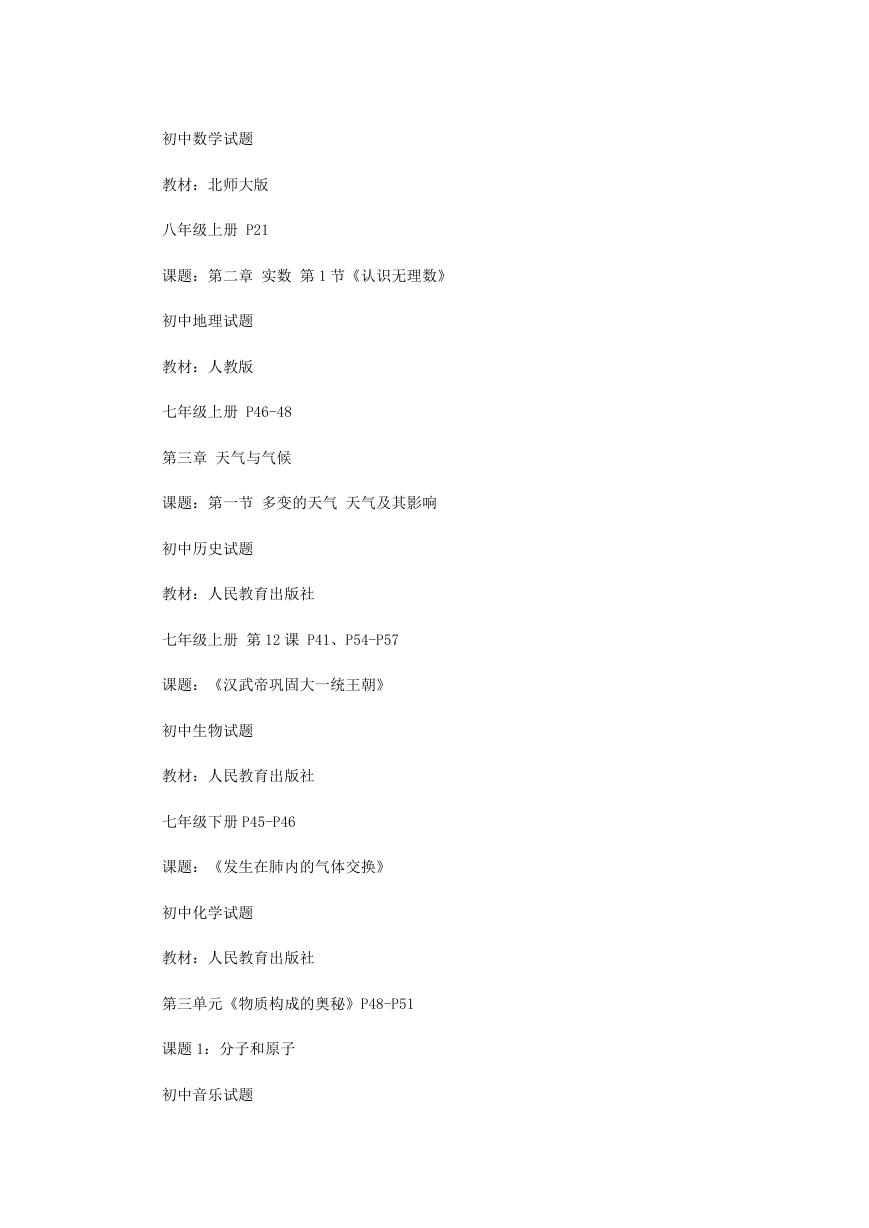 初中数学试题

教材：北师大版

八年级上册 P21

课题：第二章 实数 第 1 节《认识无理数》

初中地理试题

教材：人教版

七年级上册 P46-48

第三章 天气与气候

课题：第一节 多变的天气 天气及其影响

初中历史试题

教材：人民教育出版社

七年级上册 第 12 课 P41、P54-P57

课题：《汉武帝巩固大一统王朝》

初中生物试题

教材：人民教育出版社

七年级下册 P45-P46

课题：《发生在肺内的气体交换》

初中化学试题

教材：人民教育出版社

第三单元《物质构成的奥秘》P48-P51

课题 1：分子和原子

初中音乐试题